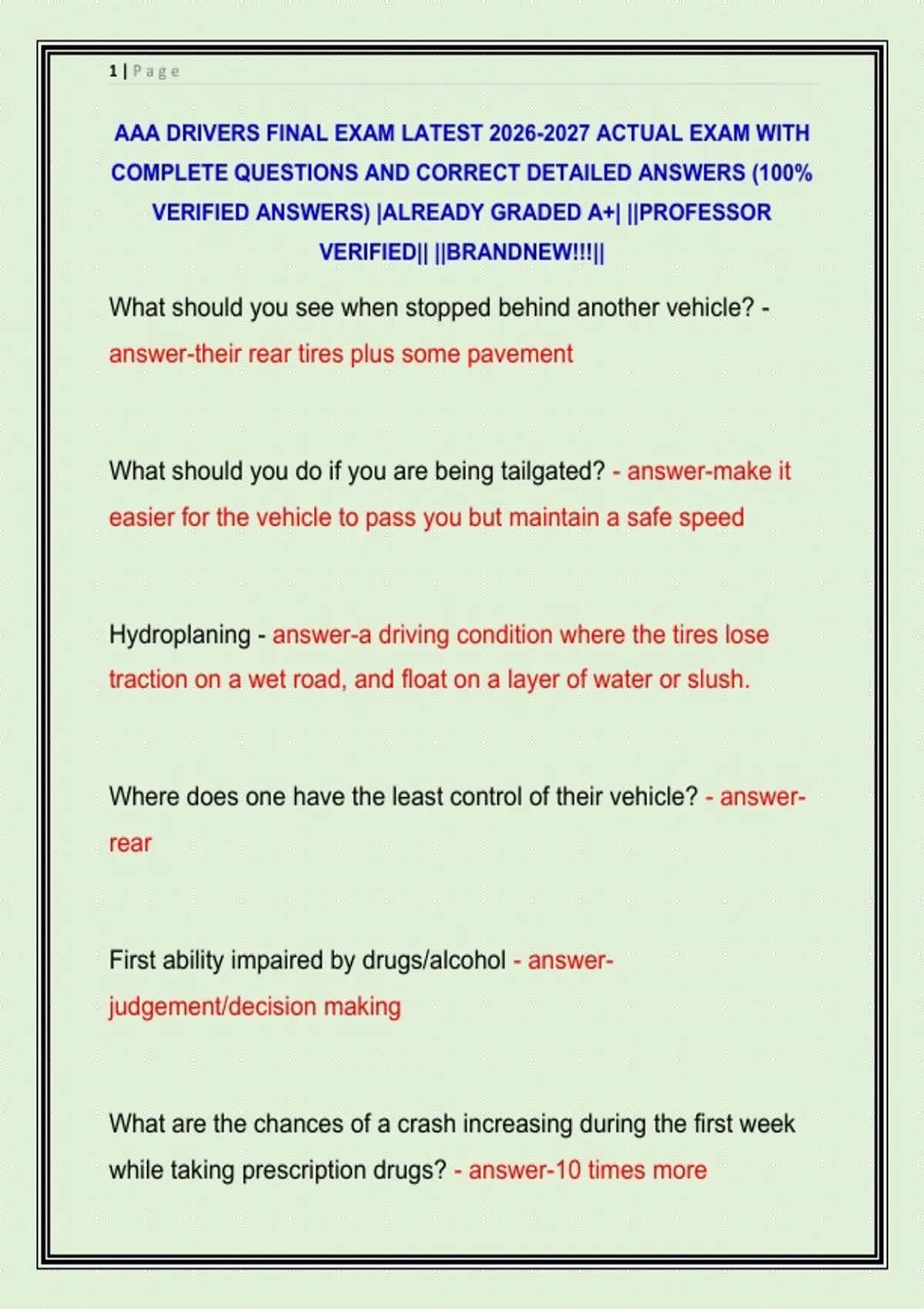 1 | Page

AAA DRIVERS FINAL EXAM LATEST 2026-2027 ACTUAL EXAM WITH COMPLETE QUESTIONS AND CORRECT DETAILED ANSWERS (100% VERIFIED ANSWERS) |ALREADY GRADED A+| ||PROFESSOR VERIFIED|| ||BRANDNEW!!!||

What should you see when stopped behind another vehicle? - answer-their rear tires plus some pavement

What should you do if you are being tailgated? - answer-make it easier for the vehicle to pass you but maintain a safe speed

Hydroplaning - answer-a driving condition where the tires lose traction on a wet road, and float on a layer of water or slush.

Where does one have the least control of their vehicle? - answer-rear

First ability impaired by drugs/alcohol - answer-judgement/decision making

What are the chances of a crash increasing during the first week while taking prescription drugs? - answer-10 times more